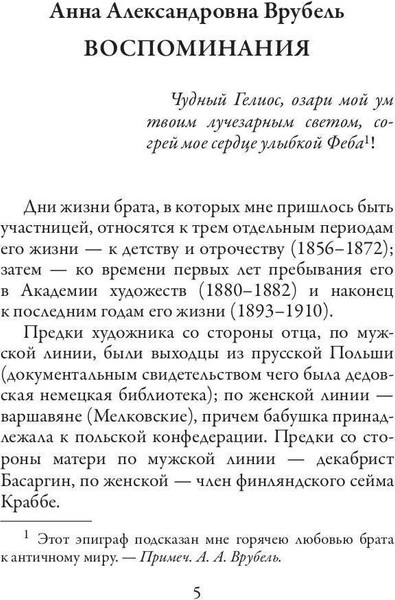 Анна Александровна Врубель
ВОСПОМИНАНИЯ

Чудный Гелиос, озари мой ум твоим лучезарным светом, согрей мое сердце улыбкой Феба$^1$!

Дни жизни брата, в которых мне пришлось быть участницей, относятся к трем отдельным периодам его жизни — к детству и отрочеству (1856–1872); затем — ко времени первых лет пребывания его в Академии художеств (1880–1882) и наконец к последним годам его жизни (1893–1910).

Предки художника со стороны отца, по мужской линии, были выходцы из прусской Польши (документальным свидетельством чего была дедовская немецкая библиотека); по женской линии — варшавяне (Мелковские), причем бабушка принадлежала к польской конфедерации. Предки со стороны матери по мужской линии — декабрист Басаргин, по женской — член финляндского сейма Краббе.

$^1$ Этот эпиграф подсказан мне горячею любовью брата к античному миру. — Примеч. А. А. Врубель.

5